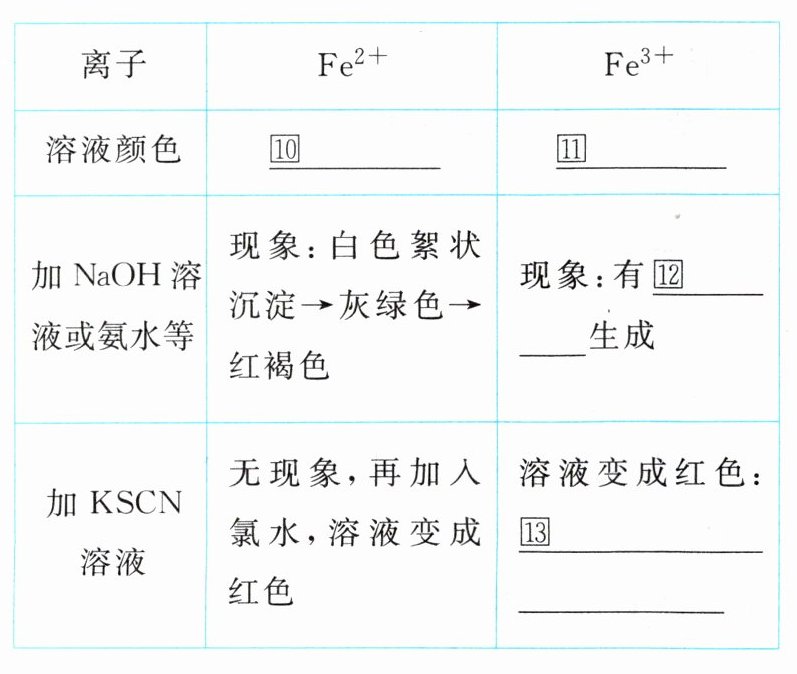 | 离子 | $Fe^{2+}$ | $Fe^{3+}$ |
|---|---|---|
| 溶液颜色 | 10____ | 11____ |
| 加NaOH溶液或氨水等 | 现象：白色絮状沉淀→灰绿色→红褐色 | 现象：有12____生成 |
| 加KSCN溶液 | 无现象，再加入氯水，溶液变成红色 | 溶液变成红色：13____ |